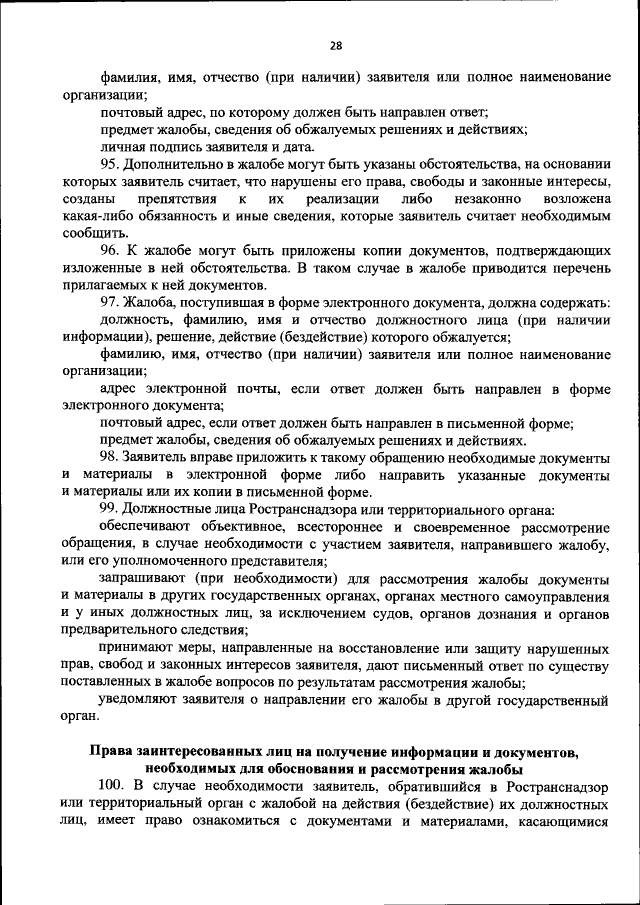 28

фамилия, имя, отчество (при наличии) заявителя или полное наименование организации;

почтовый адрес, по которому должен быть направлен ответ;

предмет жалобы, сведения об обжалуемых решениях и действиях;

личная подпись заявителя и дата.

95. Дополнительно в жалобе могут быть указаны обстоятельства, на основании которых заявитель считает, что нарушены его права, свободы и законные интересы, созданы препятствия к их реализации либо незаконно возложена какая-либо обязанность и иные сведения, которые заявитель считает необходимым сообщить.

96. К жалобе могут быть приложены копии документов, подтверждающих изложенные в ней обстоятельства. В таком случае в жалобе приводится перечень прилагаемых к ней документов.

97. Жалоба, поступившая в форме электронного документа, должна содержать:

должность, фамилию, имя и отчество должностного лица (при наличии информации), решение, действие (бездействие) которого обжалуется;

фамилию, имя, отчество (при наличии) заявителя или полное наименование организации;

адрес электронной почты, если ответ должен быть направлен в форме электронного документа;

почтовый адрес, если ответ должен быть направлен в письменной форме;

предмет жалобы, сведения об обжалуемых решениях и действиях.

98. Заявитель вправе приложить к такому обращению необходимые документы и материалы в электронной форме либо направить указанные документы и материалы или их копии в письменной форме.

99. Должностные лица Ространснадзора или территориального органа:

обеспечивают объективное, всестороннее и своевременное рассмотрение обращения, в случае необходимости с участием заявителя, направившего жалобу, или его уполномоченного представителя;

запрашивают (при необходимости) для рассмотрения жалобы документы и материалы в других государственных органах, органах местного самоуправления и у иных должностных лиц, за исключением судов, органов дознания и органов предварительного следствия;

принимают меры, направленные на восстановление или защиту нарушенных прав, свобод и законных интересов заявителя, дают письменный ответ по существу поставленных в жалобе вопросов по результатам рассмотрения жалобы;

уведомляют заявителя о направлении его жалобы в другой государственный орган.

Права заинтересованных лиц на получение информации и документов, необходимых для обоснования и рассмотрения жалобы

100. В случае необходимости заявитель, обратившийся в Ространснадзор или территориальный орган с жалобой на действия (бездействие) их должностных лиц, имеет право ознакомиться с документами и материалами, касающимися